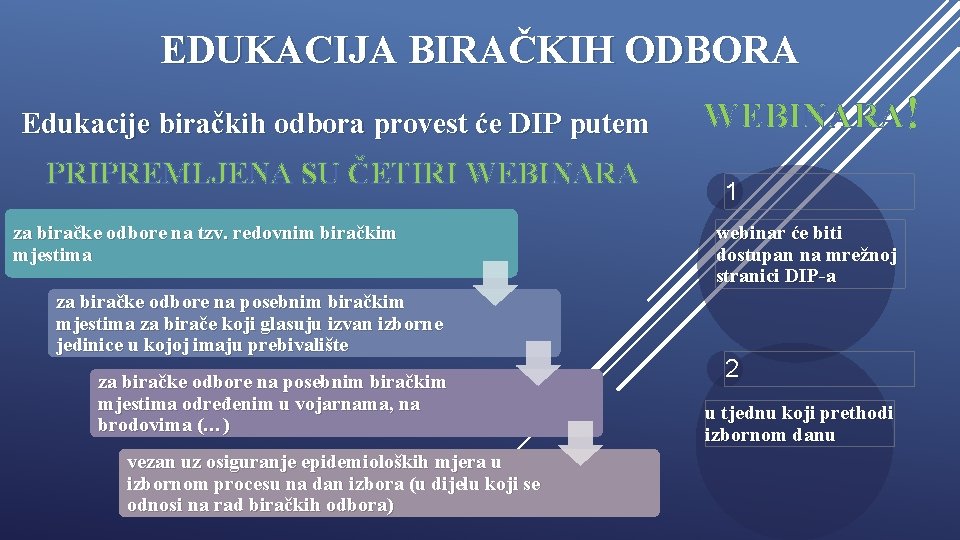 EDUKACIJA BIRAČKIH ODBORA

Edukacije biračkih odbora provest će DIP putem

WEBINARA!

PRIPREMLJENA SU ČETIRI WEBINARA

za biračke odbore na tzv. redovnim biračkim mjestima

za biračke odbore na posebnim biračkim mjestima za birače koji glasuju izvan izborne jedinice u kojoj imaju prebivalište

za biračke odbore na posebnim biračkim mjestima određenim u vojarnama, na brodovima (…)

vezan uz osiguranje epidemioloških mjera u izbornom procesu na dan izbora (u dijelu koji se odnosi na rad biračkih odbora)

1

webinar će biti dostupan na mrežnoj stranici DIP-a

2

u tjednu koji prethodi izbornom danu